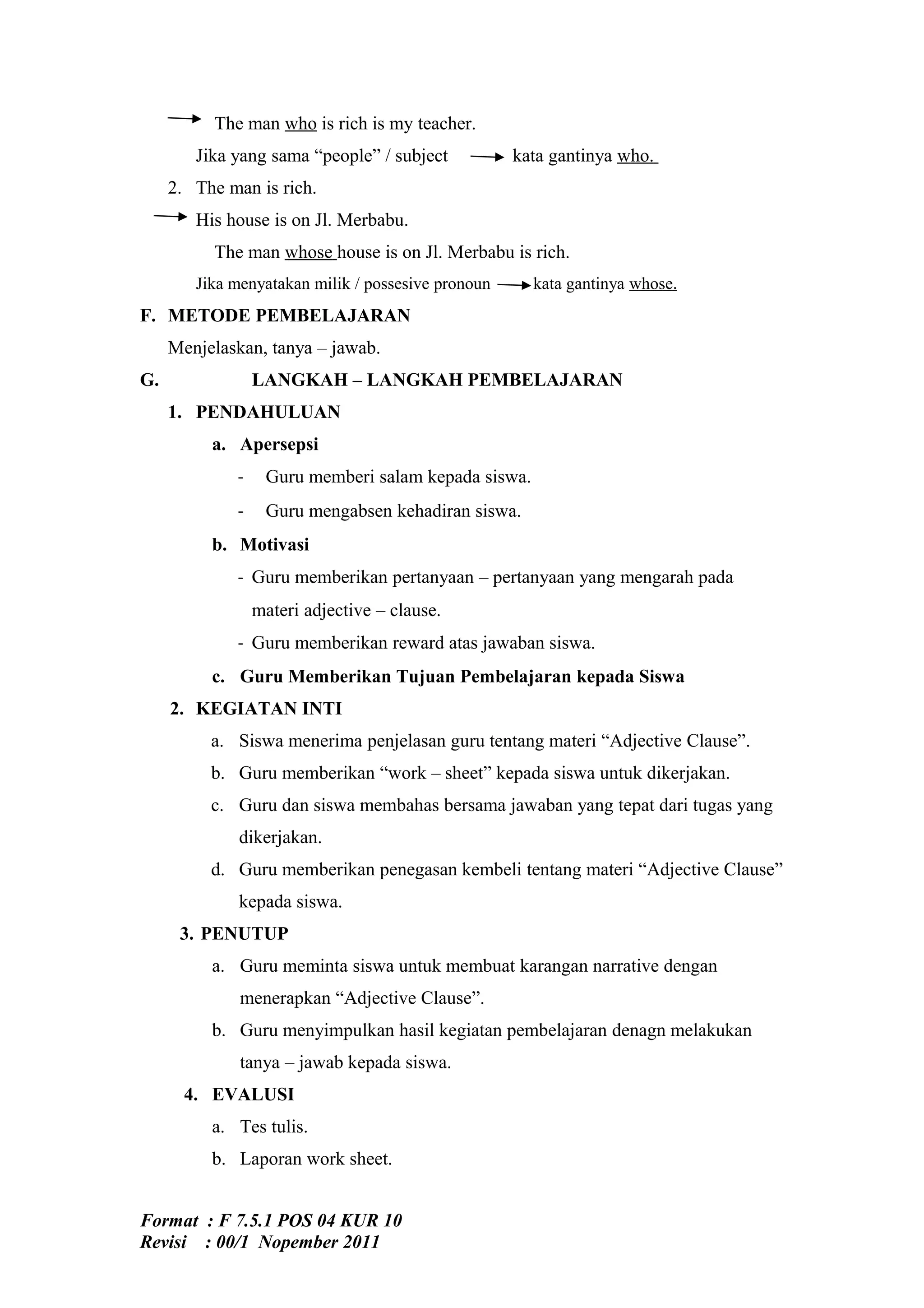 → The man who is rich is my teacher.

Jika yang sama “people” / subject → kata gantinya who.

2. The man is rich.

→ His house is on Jl. Merbabu.

The man whose house is on Jl. Merbabu is rich.

Jika menyatakan milik / possesive pronoun → kata gantinya whose.

F. METODE PEMBELAJARAN

Menjelaskan, tanya – jawab.

G. LANGKAH – LANGKAH PEMBELAJARAN

1. PENDAHULUAN

a. Apersepsi

- Guru memberi salam kepada siswa.
- Guru mengabsen kehadiran siswa.

b. Motivasi

- Guru memberikan pertanyaan – pertanyaan yang mengarah pada materi adjective – clause.
- Guru memberikan reward atas jawaban siswa.

c. Guru Memberikan Tujuan Pembelajaran kepada Siswa

2. KEGIATAN INTI

a. Siswa menerima penjelasan guru tentang materi “Adjective Clause”.
b. Guru memberikan “work – sheet” kepada siswa untuk dikerjakan.
c. Guru dan siswa membahas bersama jawaban yang tepat dari tugas yang dikerjakan.
d. Guru memberikan penegasan kembeli tentang materi “Adjective Clause” kepada siswa.

3. PENUTUP

a. Guru meminta siswa untuk membuat karangan narrative dengan menerapkan “Adjective Clause”.
b. Guru menyimpulkan hasil kegiatan pembelajaran denagn melakukan tanya – jawab kepada siswa.

4. EVALUSI

a. Tes tulis.
b. Laporan work sheet.

Format : F 7.5.1 POS 04 KUR 10
Revisi : 00/1 Nopember 2011